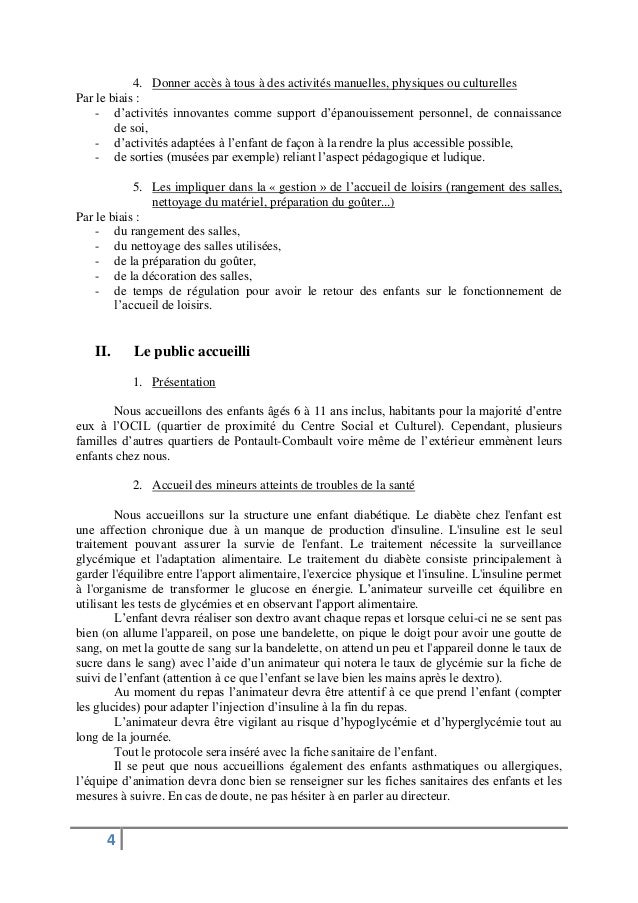 4. Donner accès à tous à des activités manuelles, physiques ou culturelles

Par le biais :
- d'activités innovantes comme support d'épanouissement personnel, de connaissance de soi,
- d'activités adaptées à l'enfant de façon à la rendre la plus accessible possible,
- de sorties (musées par exemple) reliant l'aspect pédagogique et ludique.

5. Les impliquer dans la « gestion » de l'accueil de loisirs (rangement des salles, nettoyage du matériel, préparation du goûter...)

Par le biais :
- du rangement des salles,
- du nettoyage des salles utilisées,
- de la préparation du goûter,
- de la décoration des salles,
- de temps de régulation pour avoir le retour des enfants sur le fonctionnement de l'accueil de loisirs.

II. Le public accueilli

1. Présentation

Nous accueillons des enfants âgés 6 à 11 ans inclus, habitants pour la majorité d'entre eux à l'OCIL (quartier de proximité du Centre Social et Culturel). Cependant, plusieurs familles d'autres quartiers de Pontault-Combault voire même de l'extérieur emmènent leurs enfants chez nous.

2. Accueil des mineurs atteints de troubles de la santé

Nous accueillons sur la structure une enfant diabétique. Le diabète chez l'enfant est une affection chronique due à un manque de production d'insuline. L'insuline est le seul traitement pouvant assurer la survie de l'enfant. Le traitement nécessite la surveillance glycémique et l'adaptation alimentaire. Le traitement du diabète consiste principalement à garder l'équilibre entre l'apport alimentaire, l'exercice physique et l'insuline. L'insuline permet à l'organisme de transformer le glucose en énergie. L'animateur surveille cet équilibre en utilisant les tests de glycémies et en observant l'apport alimentaire.

L'enfant devra réaliser son dextro avant chaque repas et lorsque celui-ci ne se sent pas bien (on allume l'appareil, on pose une bandelette, on pique le doigt pour avoir une goutte de sang, on met la goutte de sang sur la bandelette, on attend un peu et l'appareil donne le taux de sucre dans le sang) avec l'aide d'un animateur qui notera le taux de glycémie sur la fiche de suivi de l'enfant (attention à ce que l'enfant se lave bien les mains après le dextro).

Au moment du repas l'animateur devra être attentif à ce que prend l'enfant (compter les glucides) pour adapter l'injection d'insuline à la fin du repas.

L'animateur devra être vigilant au risque d'hypoglycémie et d'hyperglycémie tout au long de la journée.

Tout le protocole sera inséré avec la fiche sanitaire de l'enfant.

Il se peut que nous accueillions également des enfants asthmatiques ou allergiques, l'équipe d'animation devra donc bien se renseigner sur les fiches sanitaires des enfants et les mesures à suivre. En cas de doute, ne pas hésiter à en parler au directeur.

4